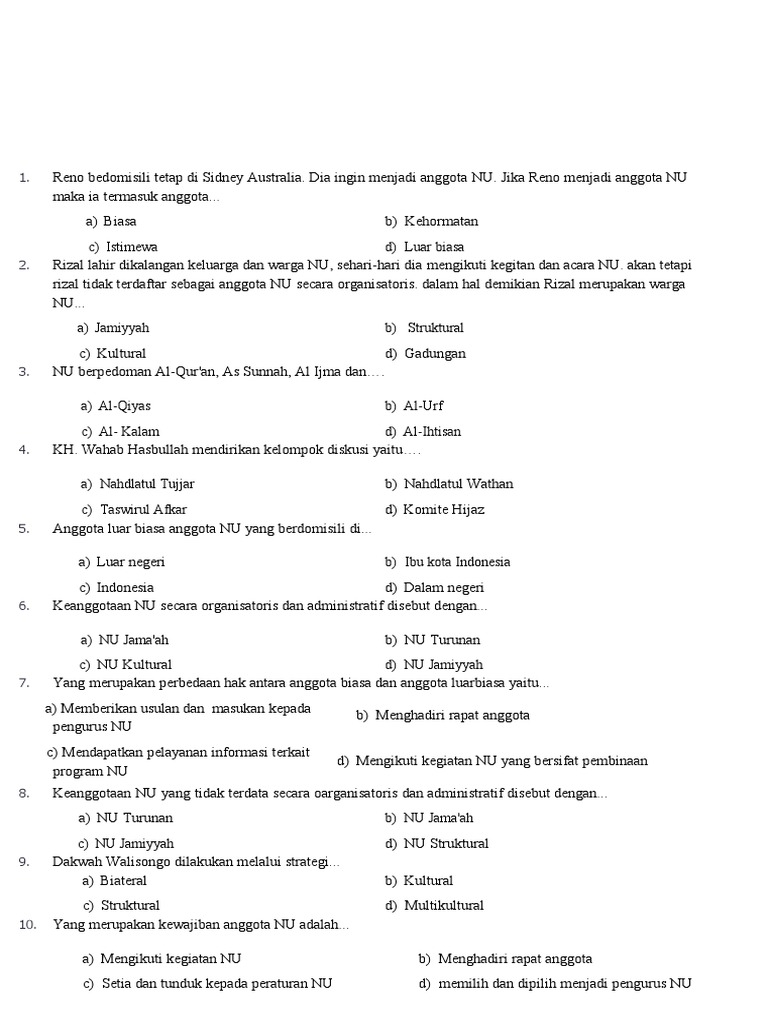 1. Reno bedomisili tetap di Sidney Australia. Dia ingin menjadi anggota NU. Jika Reno menjadi anggota NU maka ia termasuk anggota...

a) Biasa
b) Kehormatan
c) Istimewa
d) Luar biasa

2. Rizal lahir dikalangan keluarga dan warga NU, sehari-hari dia mengikuti kegitan dan acara NU. akan tetapi rizal tidak terdaftar sebagai anggota NU secara organisatoris. dalam hal demikian Rizal merupakan warga NU...

a) Jamiyyah
b) Struktural
c) Kultural
d) Gadungan

3. NU berpedoman Al-Qur'an, As Sunnah, Al Ijma dan….

a) Al-Qiyas
b) Al-Urf
c) Al- Kalam
d) Al-Ihtisan

4. KH. Wahab Hasbullah mendirikan kelompok diskusi yaitu….

a) Nahdlatul Tujjar
b) Nahdlatul Wathan
c) Taswirul Afkar
d) Komite Hijaz

5. Anggota luar biasa anggota NU yang berdomisili di...

a) Luar negeri
b) Ibu kota Indonesia
c) Indonesia
d) Dalam negeri

6. Keanggotaan NU secara organisatoris dan administratif disebut dengan...

a) NU Jama'ah
b) NU Turunan
c) NU Kultural
d) NU Jamiyyah

7. Yang merupakan perbedaan hak antara anggota biasa dan anggota luarbiasa yaitu...

a) Memberikan usulan dan masukan kepada pengurus NU
b) Menghadiri rapat anggota
c) Mendapatkan pelayanan informasi terkait program NU
d) Mengikuti kegiatan NU yang bersifat pembinaan

8. Keanggotaan NU yang tidak terdata secara oarganisatoris dan administratif disebut dengan...

a) NU Turunan
b) NU Jama'ah
c) NU Jamiyyah
d) NU Struktural

9. Dakwah Walisongo dilakukan melalui strategi...

a) Biateral
b) Kultural
c) Struktural
d) Multikultural

10. Yang merupakan kewajiban anggota NU adalah...

a) Mengikuti kegiatan NU
b) Menghadiri rapat anggota
c) Setia dan tunduk kepada peraturan NU
d) memilih dan dipilih menjadi pengurus NU